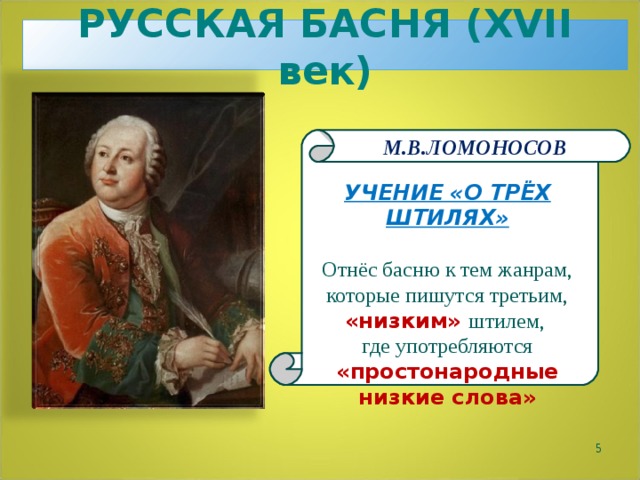 РУССКАЯ БАСНЯ (XVII век)

М.В.ЛОМОНОСОВ

УЧЕНИЕ «О ТРЁХ ШТИЛЯХ»

Отнёс басню к тем жанрам, которые пишутся третьим, «низким» штилем, где употребляются «простонародные низкие слова»

5